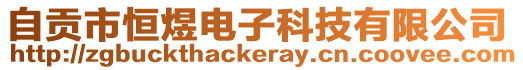 自贡市恒煜电子科技有限公司
http://zgbuckthackeray.cn.coovee.com